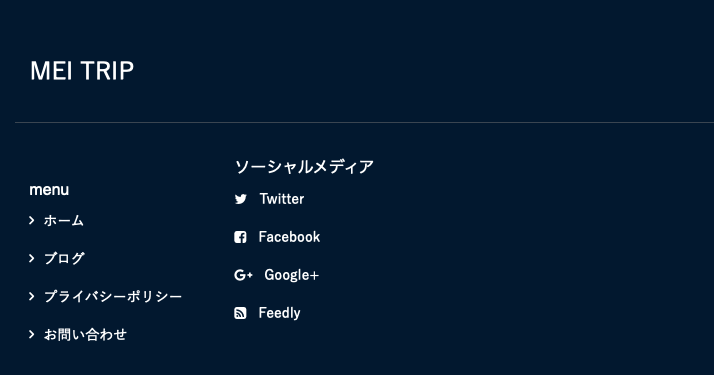 MEI TRIP

menu

ホーム

ブログ

プライバシーポリシー

お問い合わせ

ソーシャルメディア

Twitter

Facebook

Google+

Feedly